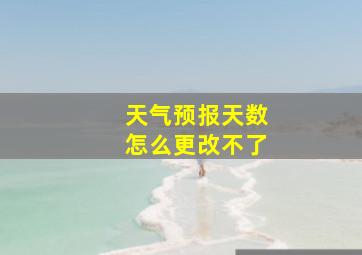 天气预报天数
怎么更改不了